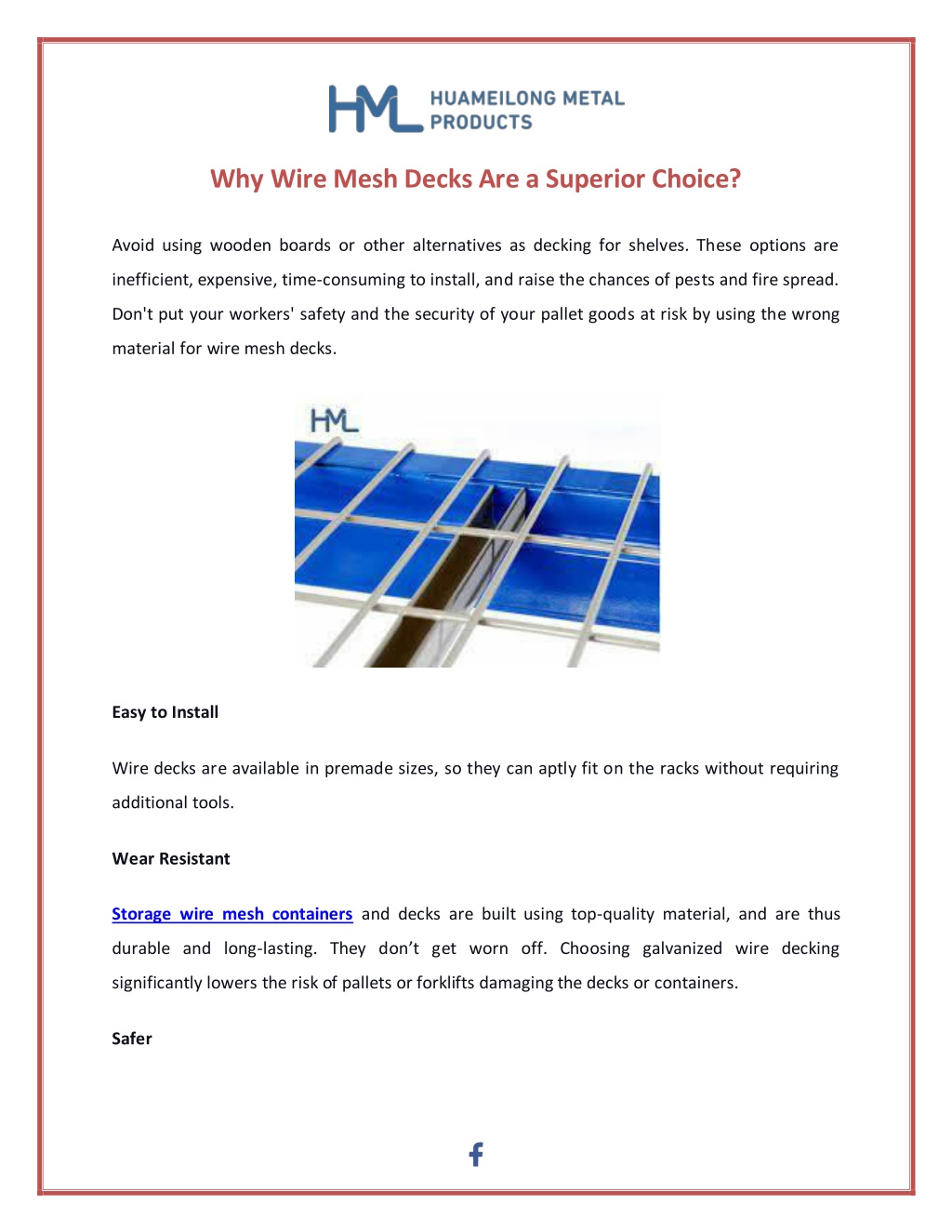 HML HUAMEILONG METAL PRODUCTS

Why Wire Mesh Decks Are a Superior Choice?

Avoid using wooden boards or other alternatives as decking for shelves. These options are inefficient, expensive, time-consuming to install, and raise the chances of pests and fire spread. Don't put your workers' safety and the security of your pallet goods at risk by using the wrong material for wire mesh decks.

HML

Easy to Install

Wire decks are available in premade sizes, so they can aptly fit on the racks without requiring additional tools.

Wear Resistant

Storage wire mesh containers and decks are built using top-quality material, and are thus durable and long-lasting. They don't get worn off. Choosing galvanized wire decking significantly lowers the risk of pallets or forklifts damaging the decks or containers.

Safer